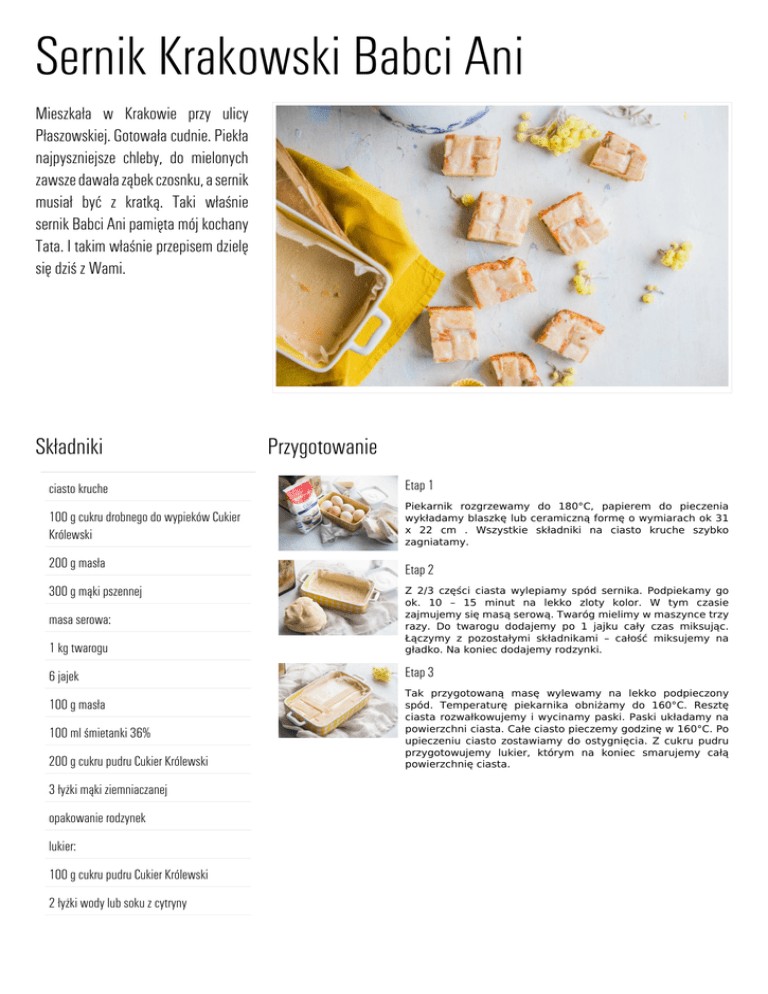 Sernik Krakowski Babci Ani

Mieszkała w Krakowie przy ulicy Płaszowskiej. Gotowała cudnie. Piekła najpyszniejsze chleby, do mielonych zawsze dawała ząbek czosnku, a sernik musiał być z kratką. Taki właśnie sernik Babci Ani pamięta mój kochany Tata. I takim właśnie przepisem dzielę się dziś z Wami.

Składniki

ciasto kruche

100 g cukru drobnego do wypieków Cukier Królewski

200 g masła

300 g mąki pszennej

masa serowa:

1 kg twarogu

6 jajek

100 g masła

100 ml śmietanki 36%

200 g cukru pudru Cukier Królewski

3 łyżki mąki ziemniaczanej

opakowanie rodzynek

lukier:

100 g cukru pudru Cukier Królewski

2 łyżki wody lub soku z cytryny

Przygotowanie

Etap 1

Piekarnik rozgrzewamy do 180°C, papierem do pieczenia wykładamy blaszkę lub ceramiczną formę o wymiarach ok 31 x 22 cm . Wszystkie składniki na ciasto kruche szybko zagniatamy.

Etap 2

Z 2/3 części ciasta wylepiamy spód sernika. Podpiekamy go ok. 10 – 15 minut na lekko złoty kolor. W tym czasie zajmujemy się masą serową. Twaróg mielimy w maszynce trzy razy. Do twarogu dodajemy po 1 jajku cały czas miksując. Łączymy z pozostałymi składnikami – całość miksujemy na gładko. Na koniec dodajemy rodzynki.

Etap 3

Tak przygotowaną masę wylewamy na lekko podpieczony spód. Temperaturę piekarnika obniżamy do 160°C. Resztę ciasta rozwałkowujemy i wycinamy paski. Paski układamy na powierzchni ciasta. Całe ciasto pieczemy godzinę w 160°C. Po upieczeniu ciasto zostawiamy do ostygnięcia. Z cukru pudru przygotowujemy lukier, którym na koniec smarujemy całą powierzchnię ciasta.